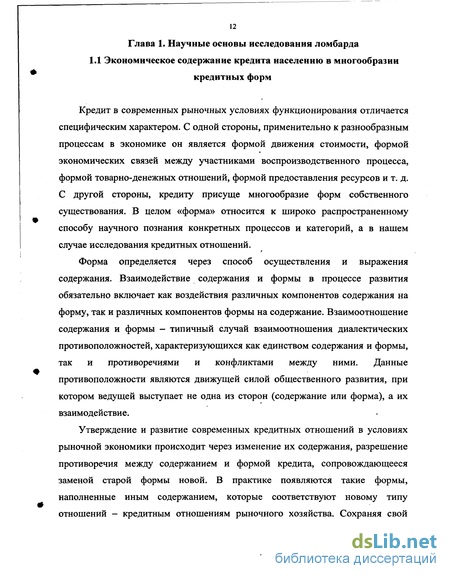 12

Глава 1. Научные основы исследования ломбарда

1.1 Экономическое содержание кредита населению в многообразии кредитных форм

Кредит в современных рыночных условиях функционирования отличается специфическим характером. С одной стороны, применительно к разнообразным процессам в экономике он является формой движения стоимости, формой экономических связей между участниками воспроизводственного процесса, формой товарно-денежных отношений, формой предоставления ресурсов и т. д. С другой стороны, кредиту присуще многообразие форм собственного существования. В целом «форма» относится к широко распространенному способу научного познания конкретных процессов и категорий, а в нашем случае исследования кредитных отношений.

Форма определяется через способ осуществления и выражения содержания. Взаимодействие содержания и формы в процессе развития обязательно включает как воздействия различных компонентов содержания на форму, так и различных компонентов формы на содержание. Взаимоотношение содержания и формы – типичный случай взаимоотношения диалектических противоположностей, характеризующихся как единством содержания и формы, так и противоречиями и конфликтами между ними. Данные противоположности являются движущей силой общественного развития, при котором ведущей выступает не одна из сторон (содержание или форма), а их взаимодействие.

Утверждение и развитие современных кредитных отношений в условиях рыночной экономики происходит через изменение их содержания, разрешение противоречия между содержанием и формой кредита, сопровождающееся заменой старой формы новой. В практике появляются такие формы, наполненные иным содержанием, которые соответствуют новому типу отношений – кредитным отношениям рыночного хозяйства. Сохраняя свой

dsLib.net
библиотека диссертаций